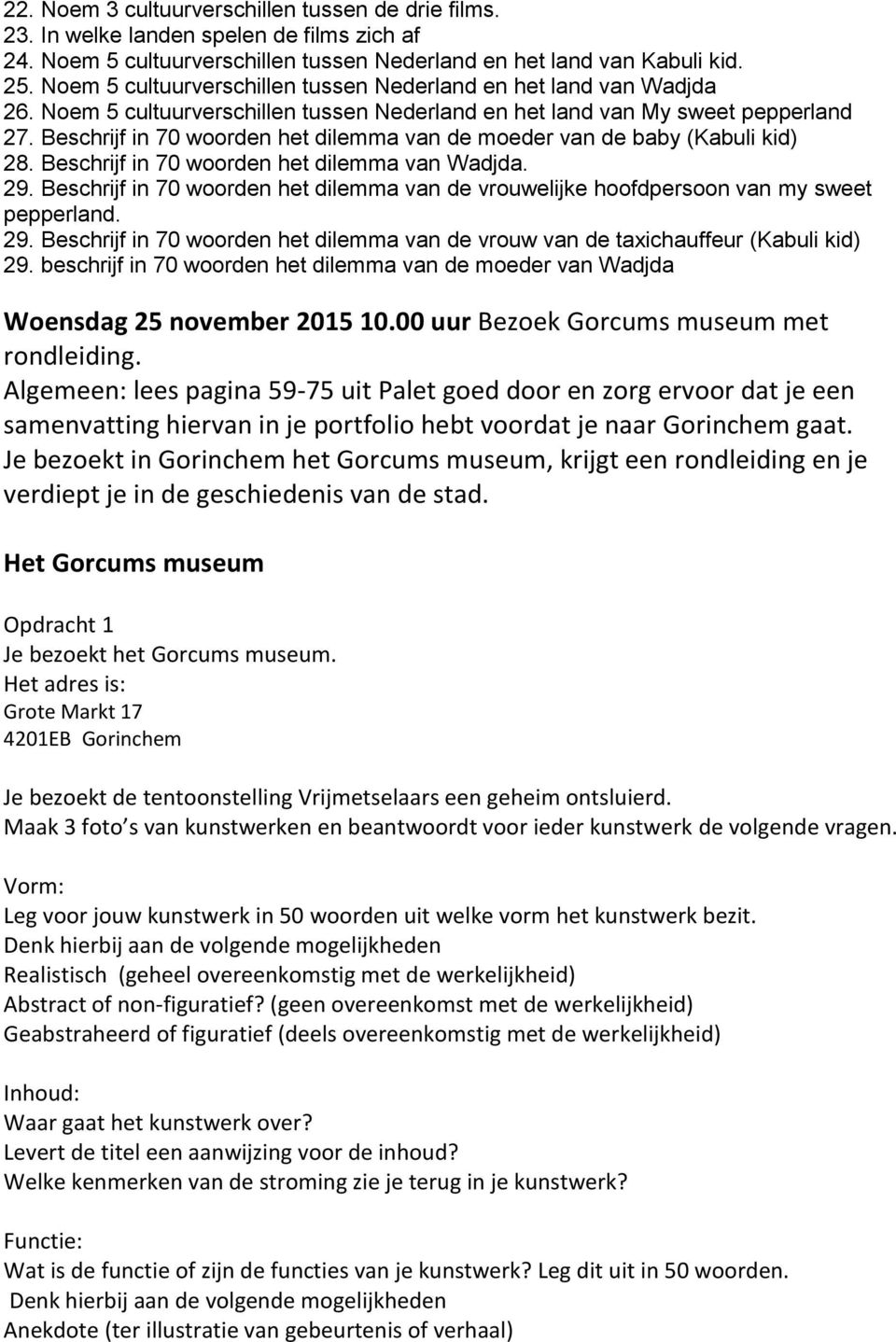 22. Noem 3 cultuurverschillen tussen de drie films.
23. In welke landen spelen de films zich af
24. Noem 5 cultuurverschillen tussen Nederland en het land van Kabuli kid.
25. Noem 5 cultuurverschillen tussen Nederland en het land van Wadjda
26. Noem 5 cultuurverschillen tussen Nederland en het land van My sweet pepperland
27. Beschrijf in 70 woorden het dilemma van de moeder van de baby (Kabuli kid)
28. Beschrijf in 70 woorden het dilemma van Wadjda.
29. Beschrijf in 70 woorden het dilemma van de vrouwelijke hoofdpersoon van my sweet pepperland.
29. Beschrijf in 70 woorden het dilemma van de vrouw van de taxichauffeur (Kabuli kid)
29. beschrijf in 70 woorden het dilemma van de moeder van Wadjda

Woensdag 25 november 2015 10.00 uur Bezoek Gorcums museum met rondleiding.
Algemeen: lees pagina 59-75 uit Palet goed door en zorg ervoor dat je een samenvatting hiervan in je portfolio hebt voordat je naar Gorinchem gaat.
Je bezoekt in Gorinchem het Gorcums museum, krijgt een rondleiding en je verdiept je in de geschiedenis van de stad.

Het Gorcums museum

Opdracht 1
Je bezoekt het Gorcums museum.
Het adres is:
Grote Markt 17
4201EB Gorinchem

Je bezoekt de tentoonstelling Vrijmetselaars een geheim ontsluierd.
Maak 3 foto s van kunstwerken en beantwoordt voor ieder kunstwerk de volgende vragen.

Vorm:
Leg voor jouw kunstwerk in 50 woorden uit welke vorm het kunstwerk bezit.
Denk hierbij aan de volgende mogelijkheden
Realistisch (geheel overeenkomstig met de werkelijkheid)
Abstract of non-figuratief? (geen overeenkomst met de werkelijkheid)
Geabstraheerd of figuratief (deels overeenkomstig met de werkelijkheid)

Inhoud:
Waar gaat het kunstwerk over?
Levert de titel een aanwijzing voor de inhoud?
Welke kenmerken van de stroming zie je terug in je kunstwerk?

Functie:
Wat is de functie of zijn de functies van je kunstwerk? Leg dit uit in 50 woorden.
Denk hierbij aan de volgende mogelijkheden
Anekdote (ter illustratie van gebeurtenis of verhaal)